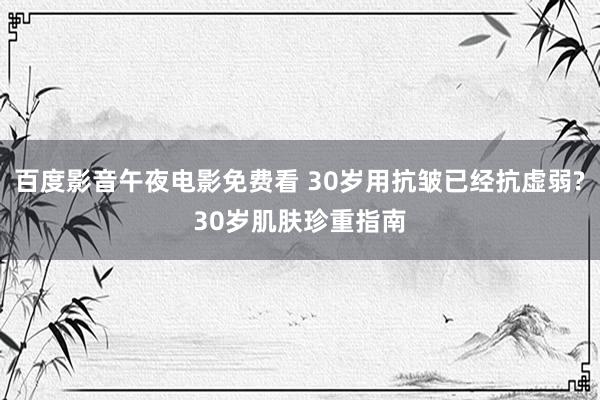 百度影音午夜电影免费看 30岁用抗皱已经抗虚弱? 30岁肌肤珍重指南